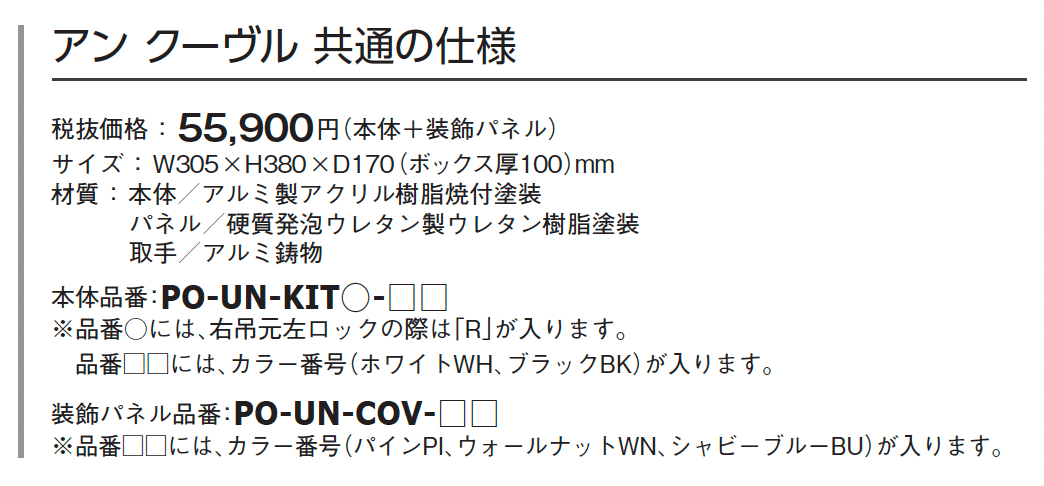 アン クーヴル 共通の仕様

税抜価格：55,900円（本体＋装飾パネル）
サイズ：W305×H380×D170（ボックス厚100）mm
材質：本体／アルミ製アクリル樹脂焼付塗装
パネル／硬質発泡ウレタン製ウレタン樹脂塗装
取手／アルミ鋳物

本体品番：PO-UN-KIT○-□□
※品番○には、右吊元左ロックの際は「R」が入ります。
品番□□には、カラー番号（ホワイトWH、ブラックBK）が入ります。

装飾パネル品番：PO-UN-COV-□□
※品番□□には、カラー番号（パインPI、ウォールナットWN、シャビーブルーBU）が入ります。